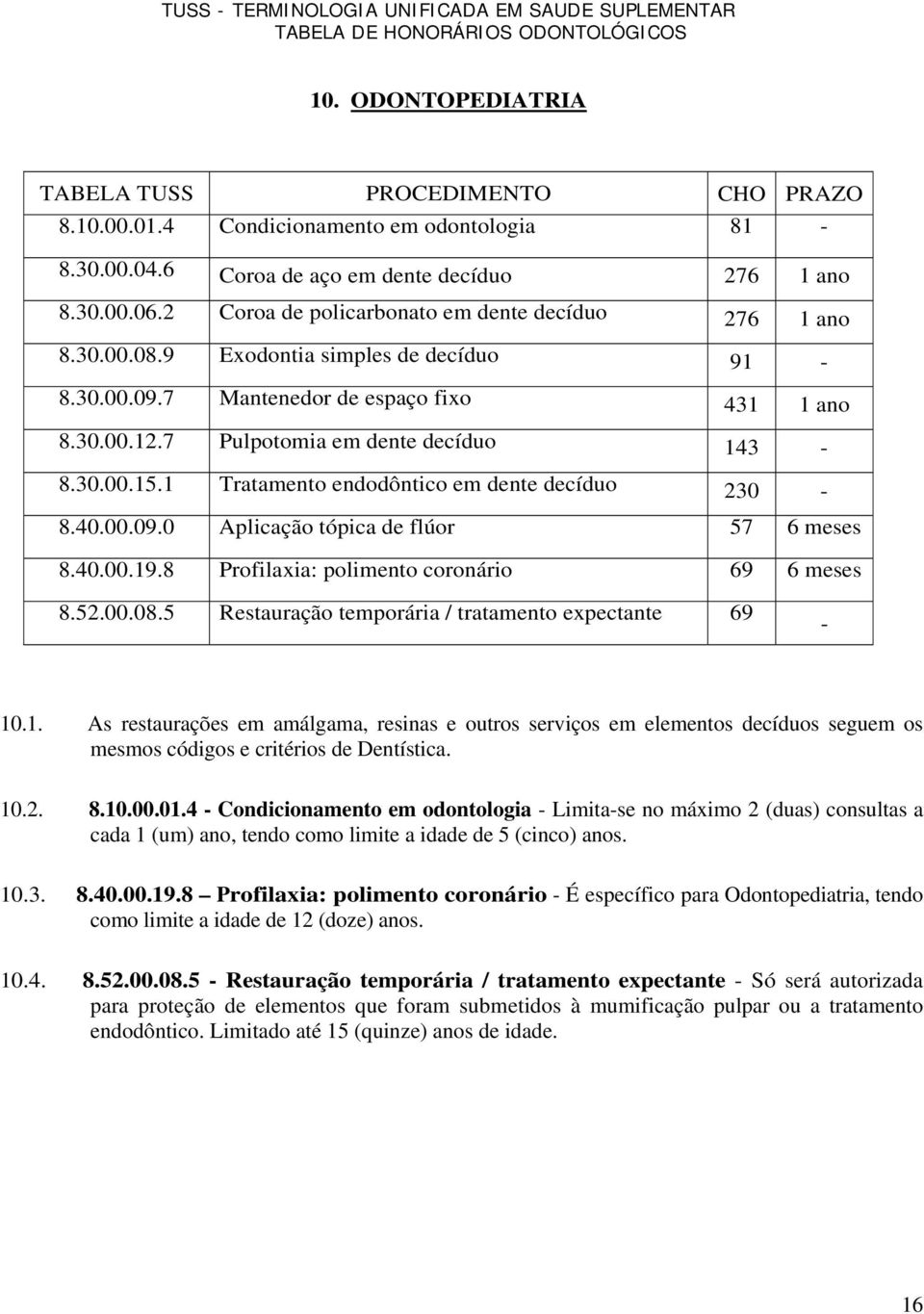 TUSS - TERMINOLOGIA UNIFICADA EM SAUDE SUPLEMENTAR
TABELA DE HONORÁRIOS ODONTOLÓGICOS

10. ODONTOPEDIATRIA

| TABELA TUSS | PROCEDIMENTO | CHO | PRAZO |
|---|---|---|---|
| 8.10.00.01.4 | Condicionamento em odontologia | 81 | - |
| 8.30.00.04.6 | Coroa de aço em dente decíduo | 276 | 1 ano |
| 8.30.00.06.2 | Coroa de policarbonato em dente decíduo | 276 | 1 ano |
| 8.30.00.08.9 | Exodontia simples de decíduo | 91 | - |
| 8.30.00.09.7 | Mantenedor de espaço fixo | 431 | 1 ano |
| 8.30.00.12.7 | Pulpotomia em dente decíduo | 143 | - |
| 8.30.00.15.1 | Tratamento endodôntico em dente decíduo | 230 | - |
| 8.40.00.09.0 | Aplicação tópica de flúor | 57 | 6 meses |
| 8.40.00.19.8 | Profilaxia: polimento coronário | 69 | 6 meses |
| 8.52.00.08.5 | Restauração temporária / tratamento expectante | 69 | - |

10.1. As restaurações em amálgama, resinas e outros serviços em elementos decíduos seguem os mesmos códigos e critérios de Dentística.

10.2. 8.10.00.01.4 - Condicionamento em odontologia - Limita-se no máximo 2 (duas) consultas a cada 1 (um) ano, tendo como limite a idade de 5 (cinco) anos.

10.3. 8.40.00.19.8 – Profilaxia: polimento coronário - É específico para Odontopediatria, tendo como limite a idade de 12 (doze) anos.

10.4. 8.52.00.08.5 - Restauração temporária / tratamento expectante - Só será autorizada para proteção de elementos que foram submetidos à mumificação pulpar ou a tratamento endodôntico. Limitado até 15 (quinze) anos de idade.

16